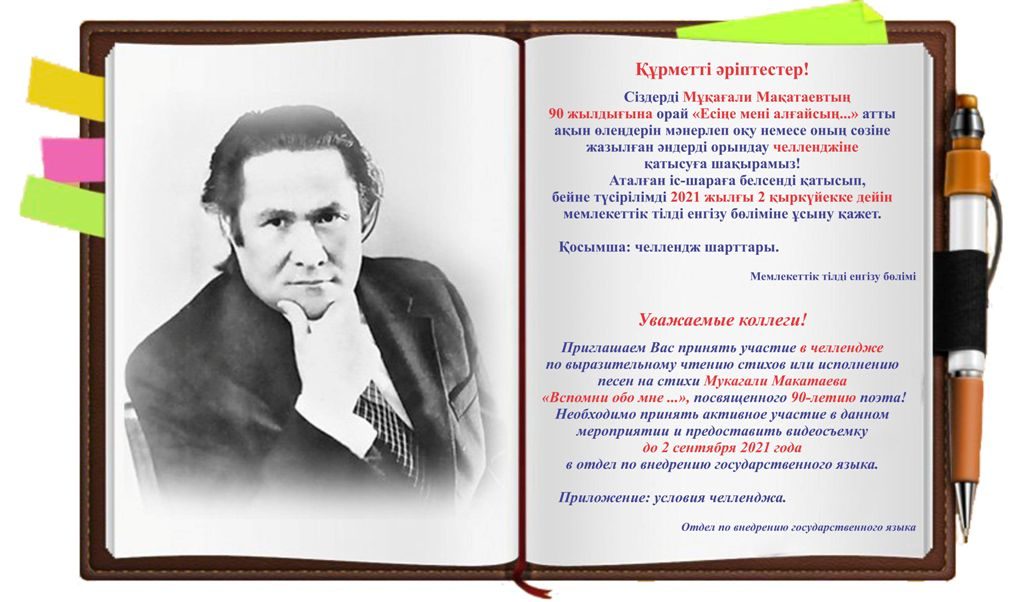 Құрметті әріптестер!

Сіздерді Мұқағали Мақатаевтың 90 жылдығына орай «Есіңе мені алғайсың...» атты ақын өлеңдерін мәнерлеп оқу немесе оның сөзіне жазылған әндерді орындау челленджіне қатысуға шақырамыз!

Аталған іс-шараға белсенді қатысып, бейне түсірілімді 2021 жылғы 2 қыркүйекке дейін мемлекеттік тілді енгізу бөліміне ұсыну қажет.

Қосымша: челлендж шарттары.

Мемлекеттік тілді енгізу бөлімі

Уважаемые коллеги!

Приглашаем Вас принять участие в челлендже по выразительному чтению стихов или исполнению песен на стихи Мукагали Макатаева «Вспомни обо мне ...», посвященного 90-летию поэта! Необходимо принять активное участие в данном мероприятии и предоставить видеосъемку до 2 сентября 2021 года в отдел по внедрению государственного языка.

Приложение: условия челленджа.

Отдел по внедрению государственного языка